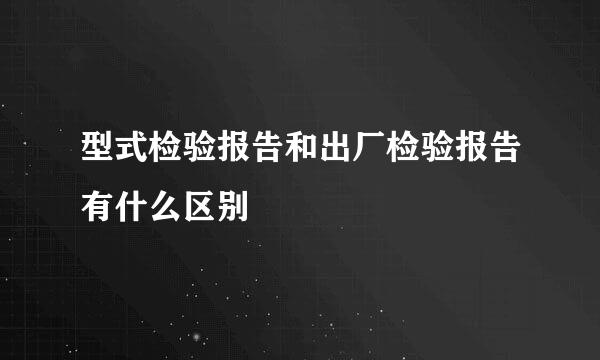 型式检验报告和出厂检验报告有什么区别